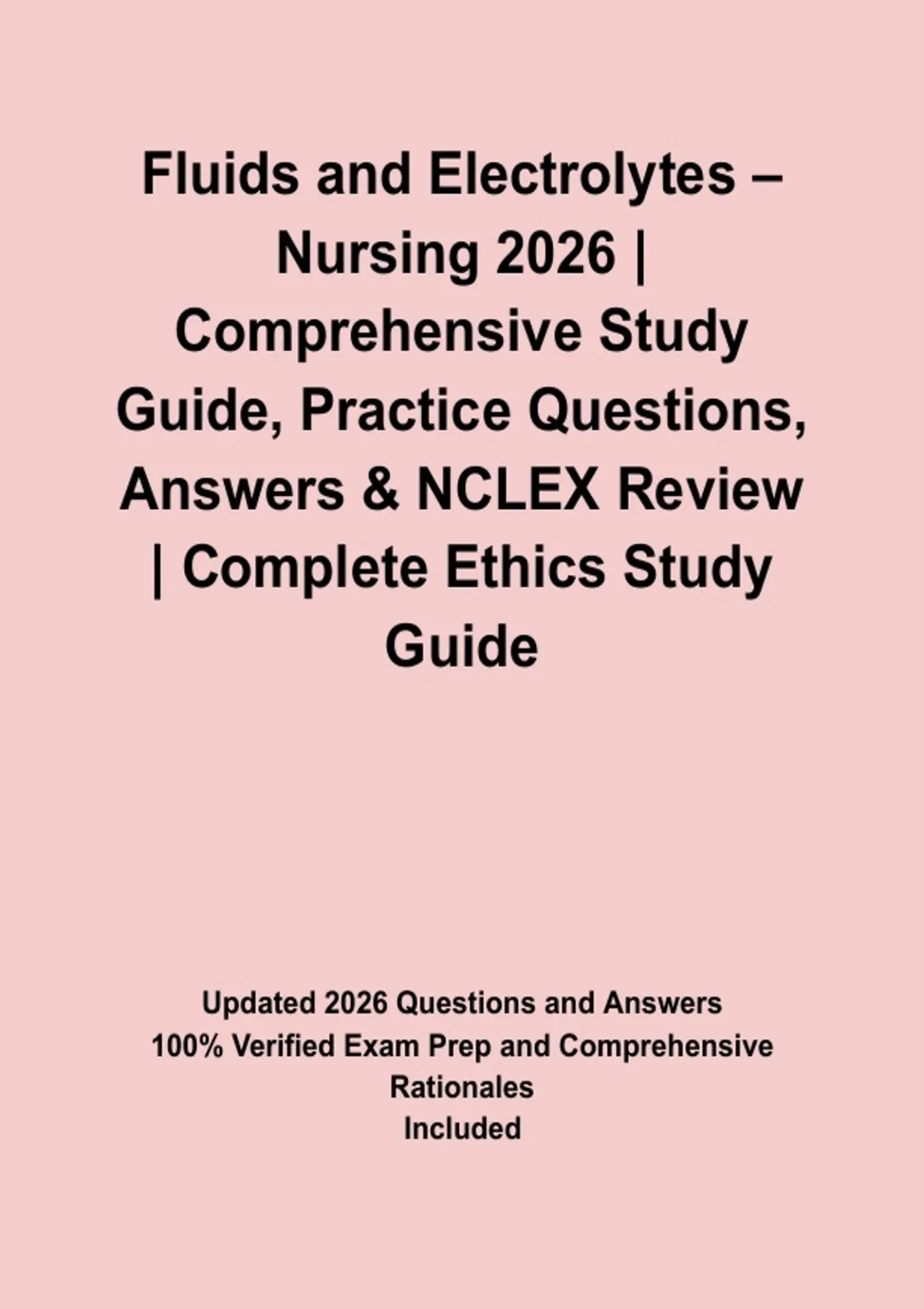 Fluids and Electrolytes – Nursing 2026 | Comprehensive Study Guide, Practice Questions, Answers & NCLEX Review | Complete Ethics Study Guide

Updated 2026 Questions and Answers
100% Verified Exam Prep and Comprehensive Rationales
Included